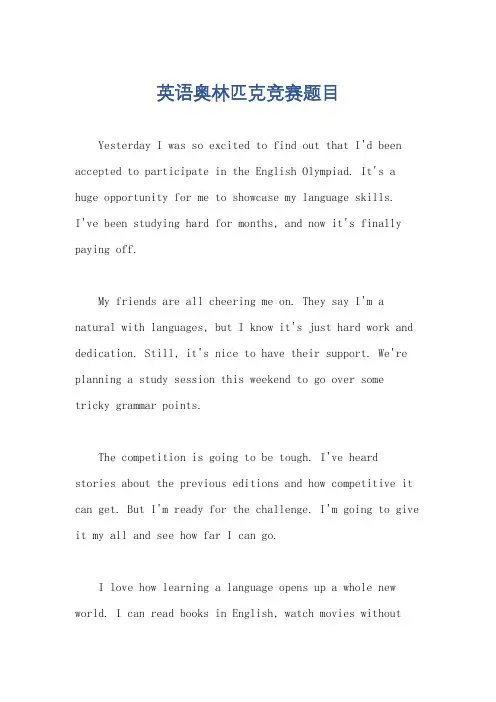 英语奥林匹克竞赛题目

Yesterday I was so excited to find out that I'd been accepted to participate in the English Olympiad. It's a huge opportunity for me to showcase my language skills. I've been studying hard for months, and now it's finally paying off.

My friends are all cheering me on. They say I'm a natural with languages, but I know it's just hard work and dedication. Still, it's nice to have their support. We're planning a study session this weekend to go over some tricky grammar points.

The competition is going to be tough. I've heard stories about the previous editions and how competitive it can get. But I'm ready for the challenge. I'm going to give it my all and see how far I can go.

I love how learning a language opens up a whole new world. I can read books in English, watch movies without